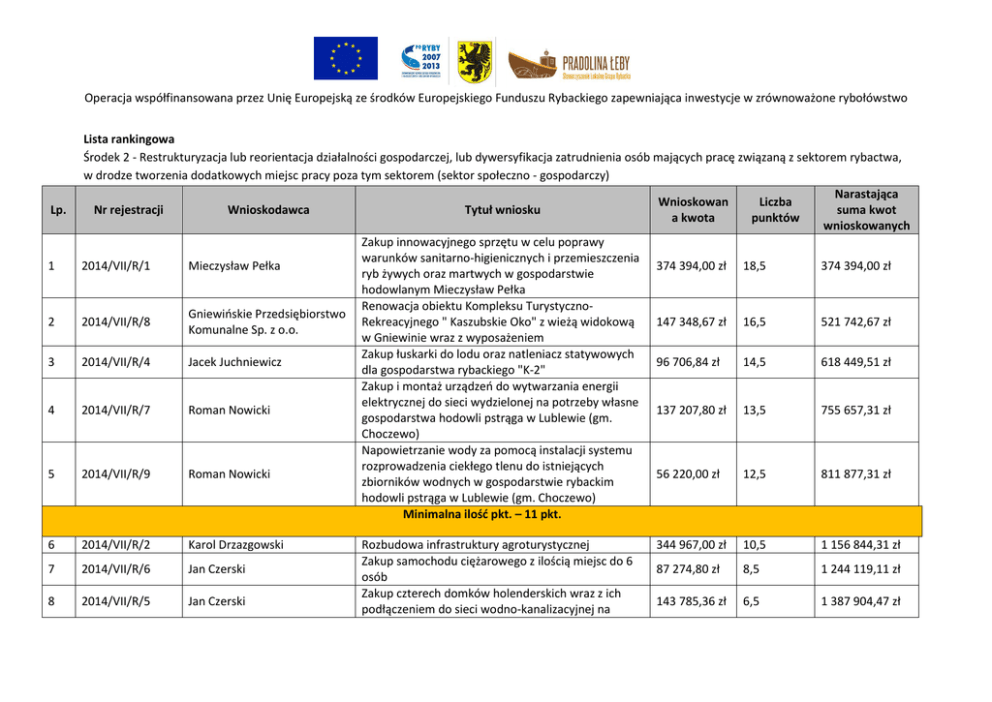 PO RYBY 2007 2013

PRADOLINA ŁEBY

Operacja współfinansowana przez Unię Europejską ze środków Europejskiego Funduszu Rybackiego zapewniająca inwestycje w zrównoważone rybołówstwo

Lista rankingowa
Środek 2 - Restrukturyzacja lub reorientacja działalności gospodarczej, lub dywersyfikacja zatrudnienia osób mających pracę związaną z sektorem rybactwa, w drodze tworzenia dodatkowych miejsc pracy poza tym sektorem (sektor społeczno - gospodarczy)

| Lp. | Nr rejestracji | Wnioskodawca | Tytuł wniosku | Wnioskowana kwota | Liczba punktów | Narastająca suma kwot wnioskowanych |
|---|---|---|---|---|---|---|
| 1 | 2014/VII/R/1 | Mieczysław Pełka | Zakup innowacyjnego sprzętu w celu poprawy warunków sanitarno-higienicznych i przemieszczenia ryb żywych oraz martwych w gospodarstwie hodowlanym Mieczysław Pełka | 374 394,00 zł | 18,5 | 374 394,00 zł |
| 2 | 2014/VII/R/8 | Gniewińskie Przedsiębiorstwo Komunalne Sp. z o.o. | Renowacja obiektu Kompleksu Turystyczno-Rekreacyjnego " Kaszubskie Oko" z wieżą widokową w Gniewinie wraz z wyposażeniem | 147 348,67 zł | 16,5 | 521 742,67 zł |
| 3 | 2014/VII/R/4 | Jacek Juchniewicz | Zakup łuskarki do lodu oraz natleniacz statywowych dla gospodarstwa rybackiego "K-2" | 96 706,84 zł | 14,5 | 618 449,51 zł |
| 4 | 2014/VII/R/7 | Roman Nowicki | Zakup i montaż urządzeń do wytwarzania energii elektrycznej do sieci wydzielonej na potrzeby własne gospodarstwa hodowli pstrąga w Lublewie (gm. Choczewo) | 137 207,80 zł | 13,5 | 755 657,31 zł |
| 5 | 2014/VII/R/9 | Roman Nowicki | Napowietrzanie wody za pomocą instalacji systemu rozprowadzenia ciekłego tlenu do istniejących zbiorników wodnych w gospodarstwie rybackim hodowli pstrąga w Lublewie (gm. Choczewo) | 56 220,00 zł | 12,5 | 811 877,31 zł |
| Minimalna ilość pkt. – 11 pkt. | | | | | | |
| 6 | 2014/VII/R/2 | Karol Drzazgowski | Rozbudowa infrastruktury agroturystycznej | 344 967,00 zł | 10,5 | 1 156 844,31 zł |
| 7 | 2014/VII/R/6 | Jan Czerski | Zakup samochodu ciężarowego z ilością miejsc do 6 osób | 87 274,80 zł | 8,5 | 1 244 119,11 zł |
| 8 | 2014/VII/R/5 | Jan Czerski | Zakup czterech domków holenderskich wraz z ich podłączeniem do sieci wodno-kanalizacyjnej na | 143 785,36 zł | 6,5 | 1 387 904,47 zł |